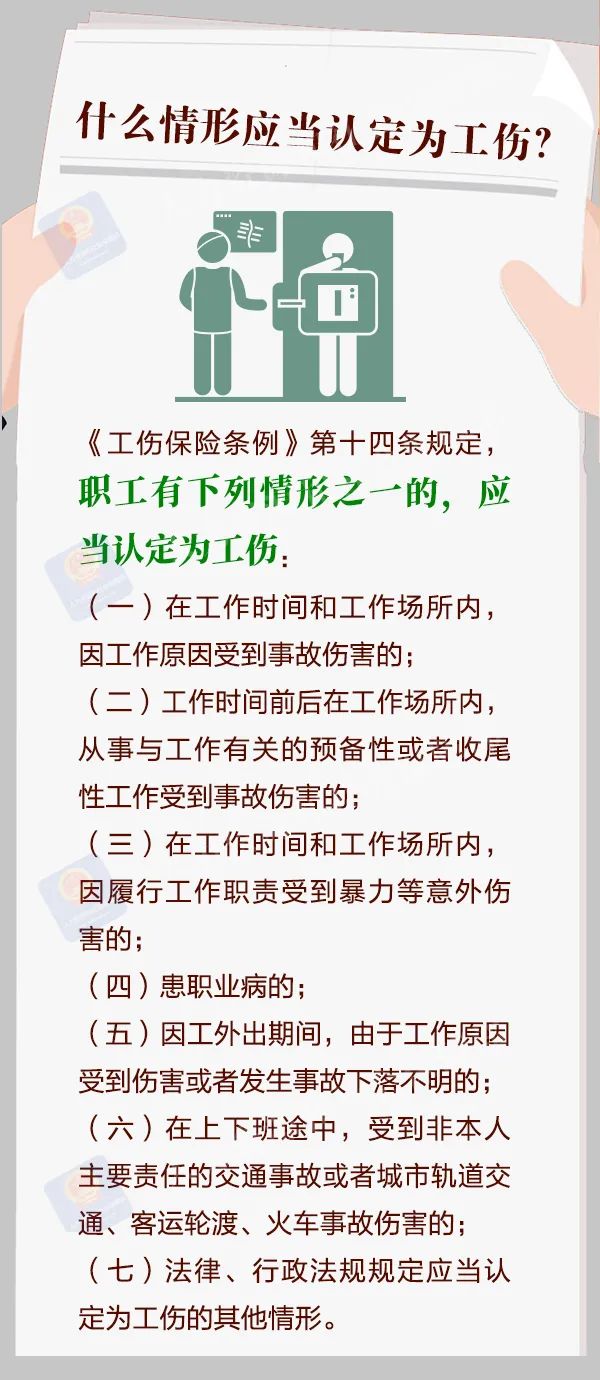 什么情形应当认定为工伤?

《工伤保险条例》第十四条规定，职工有下列情形之一的，应当认定为工伤：

（一）在工作时间和工作场所内，因工作原因受到事故伤害的；

（二）工作时间前后在工作场所内，从事与工作有关的预备性或者收尾性工作受到事故伤害的；

（三）在工作时间和工作场所内，因履行工作职责受到暴力等意外伤害的；

（四）患职业病的；

（五）因工外出期间，由于工作原因受到伤害或者发生事故下落不明的；

（六）在上下班途中，受到非本人主要责任的交通事故或者城市轨道交通、客运轮渡、火车事故伤害的；

（七）法律、行政法规规定应当认定为工伤的其他情形。